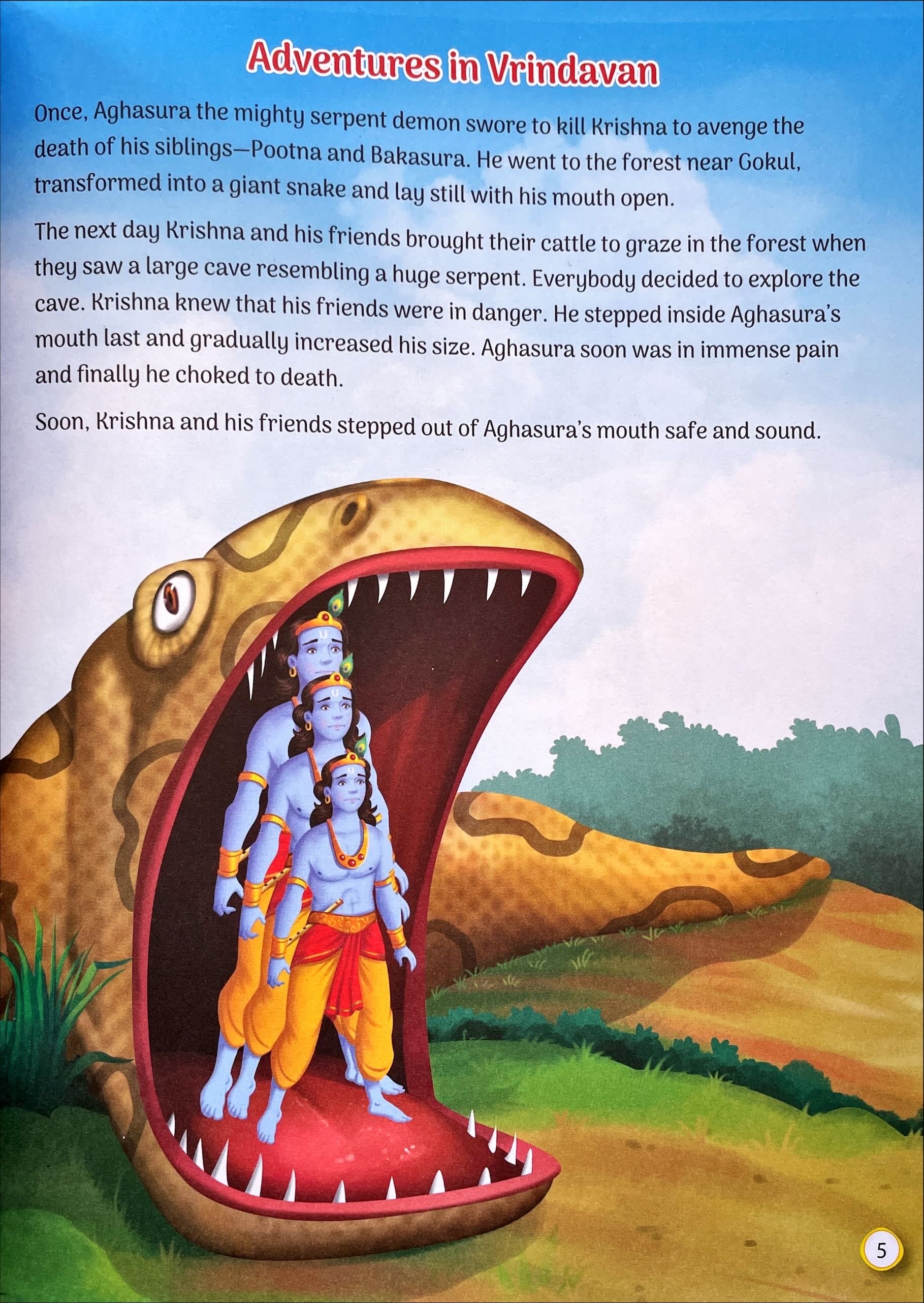 Adventures in Vrindavan

Once, Aghasura the mighty serpent demon swore to kill Krishna to avenge the death of his siblings—Pootna and Bakasura. He went to the forest near Gokul, transformed into a giant snake and lay still with his mouth open.

The next day Krishna and his friends brought their cattle to graze in the forest when they saw a large cave resembling a huge serpent. Everybody decided to explore the cave. Krishna knew that his friends were in danger. He stepped inside Aghasura's mouth last and gradually increased his size. Aghasura soon was in immense pain and finally he choked to death.

Soon, Krishna and his friends stepped out of Aghasura's mouth safe and sound.

5